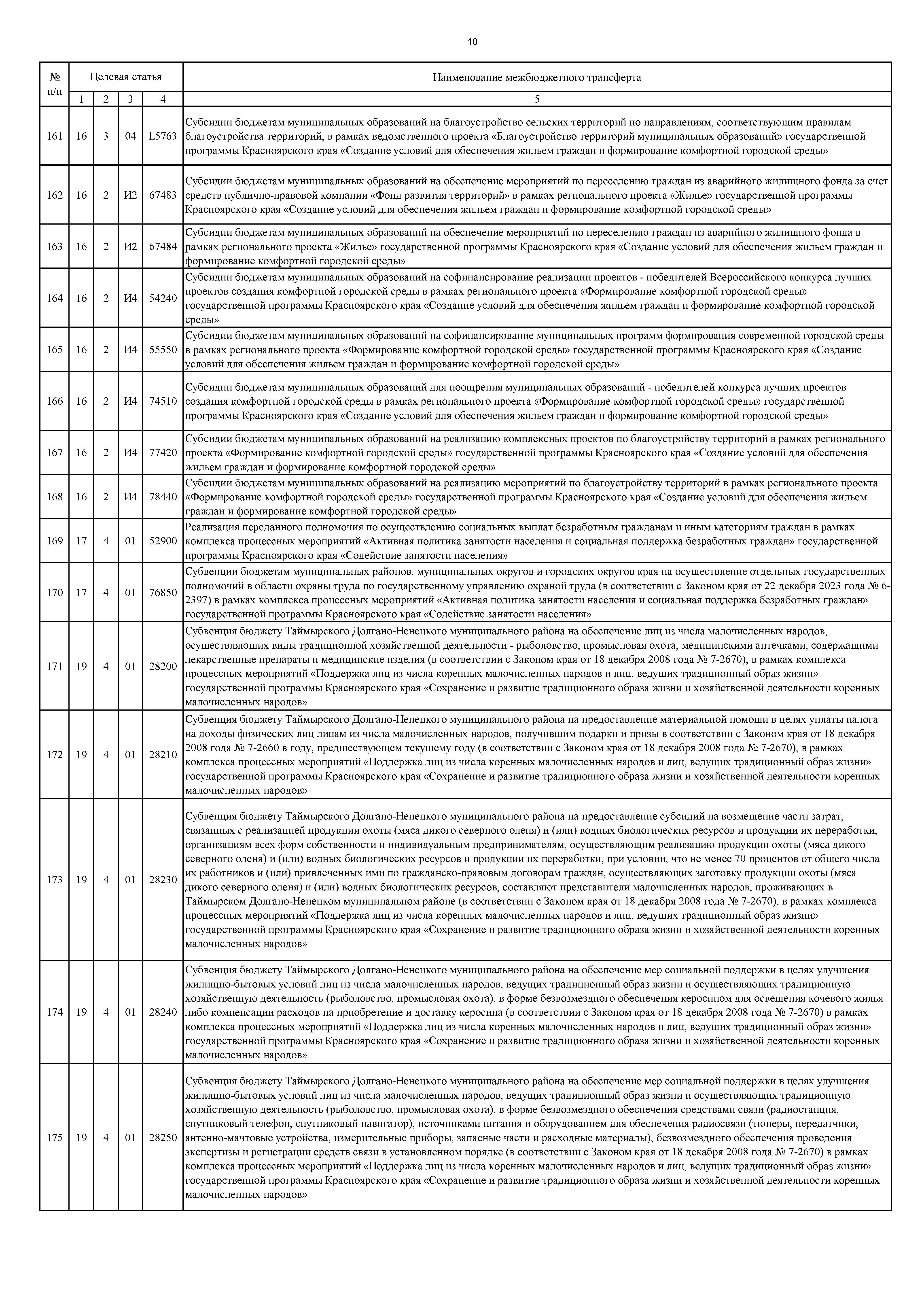 10

| № п/п | Целевая статья | | | | Наименование межбюджетного трансферта |
|---|---|---|---|---|---|
| | 1 | 2 | 3 | 4 | 5 |
| 161 | 16 | 3 | 04 | L5763 | Субсидии бюджетам муниципальных образований на благоустройство сельских территорий по направлениям, соответствующим правилам благоустройства территорий, в рамках ведомственного проекта «Благоустройство территорий муниципальных образований» государственной программы Красноярского края «Создание условий для обеспечения жильем граждан и формирование комфортной городской среды» |
| 162 | 16 | 2 | И2 | 67483 | Субсидии бюджетам муниципальных образований на обеспечение мероприятий по переселению граждан из аварийного жилищного фонда за счет средств публично-правовой компании «Фонд развития территорий» в рамках регионального проекта «Жилье» государственной программы Красноярского края «Создание условий для обеспечения жильем граждан и формирование комфортной городской среды» |
| 163 | 16 | 2 | И2 | 67484 | Субсидии бюджетам муниципальных образований на обеспечение мероприятий по переселению граждан из аварийного жилищного фонда в рамках регионального проекта «Жилье» государственной программы Красноярского края «Создание условий для обеспечения жильем граждан и формирование комфортной городской среды» |
| 164 | 16 | 2 | И4 | 54240 | Субсидии бюджетам муниципальных образований на софинансирование реализации проектов - победителей Всероссийского конкурса лучших проектов создания комфортной городской среды в рамках регионального проекта «Формирование комфортной городской среды» государственной программы Красноярского края «Создание условий для обеспечения жильем граждан и формирование комфортной городской среды» |
| 165 | 16 | 2 | И4 | 55550 | Субсидии бюджетам муниципальных образований на софинансирование муниципальных программ формирования современной городской среды в рамках регионального проекта «Формирование комфортной городской среды» государственной программы Красноярского края «Создание условий для обеспечения жильем граждан и формирование комфортной городской среды» |
| 166 | 16 | 2 | И4 | 74510 | Субсидии бюджетам муниципальных образований для поощрения муниципальных образований - победителей конкурса лучших проектов создания комфортной городской среды в рамках регионального проекта «Формирование комфортной городской среды» государственной программы Красноярского края «Создание условий для обеспечения жильем граждан и формирование комфортной городской среды» |
| 167 | 16 | 2 | И4 | 77420 | Субсидии бюджетам муниципальных образований на реализацию комплексных проектов по благоустройству территорий в рамках регионального проекта «Формирование комфортной городской среды» государственной программы Красноярского края «Создание условий для обеспечения жильем граждан и формирование комфортной городской среды» |
| 168 | 16 | 2 | И4 | 78440 | Субсидии бюджетам муниципальных образований на реализацию мероприятий по благоустройству территорий в рамках регионального проекта «Формирование комфортной городской среды» государственной программы Красноярского края «Создание условий для обеспечения жильем граждан и формирование комфортной городской среды» |
| 169 | 17 | 4 | 01 | 52900 | Реализация переданного полномочия по осуществлению социальных выплат безработным гражданам и иным категориям граждан в рамках комплекса процессных мероприятий «Активная политика занятости населения и социальная поддержка безработных граждан» государственной программы Красноярского края «Содействие занятости населения» |
| 170 | 17 | 4 | 01 | 76850 | Субвенции бюджетам муниципальных районов, муниципальных округов и городских округов края на осуществление отдельных государственных полномочий в области охраны труда по государственному управлению охраной труда (в соответствии с Законом края от 22 декабря 2023 года № 6-2397) в рамках комплекса процессных мероприятий «Активная политика занятости населения и социальная поддержка безработных граждан» государственной программы Красноярского края «Содействие занятости населения» |
| 171 | 19 | 4 | 01 | 28200 | Субвенция бюджету Таймырского Долгано-Ненецкого муниципального района на обеспечение лиц из числа малочисленных народов, осуществляющих виды традиционной хозяйственной деятельности - рыболовство, промысловая охота, медицинскими аптечками, содержащими лекарственные препараты и медицинские изделия (в соответствии с Законом края от 18 декабря 2008 года № 7-2670), в рамках комплекса процессных мероприятий «Поддержка лиц из числа коренных малочисленных народов и лиц, ведущих традиционный образ жизни» государственной программы Красноярского края «Сохранение и развитие традиционного образа жизни и хозяйственной деятельности коренных малочисленных народов» |
| 172 | 19 | 4 | 01 | 28210 | Субвенция бюджету Таймырского Долгано-Ненецкого муниципального района на предоставление материальной помощи в целях уплаты налога на доходы физических лиц лицам из числа малочисленных народов, получившим подарки и призы в соответствии с Законом края от 18 декабря 2008 года № 7-2660 в году, предшествующем текущему году (в соответствии с Законом края от 18 декабря 2008 года № 7-2670), в рамках комплекса процессных мероприятий «Поддержка лиц из числа коренных малочисленных народов и лиц, ведущих традиционный образ жизни» государственной программы Красноярского края «Сохранение и развитие традиционного образа жизни и хозяйственной деятельности коренных малочисленных народов» |
| 173 | 19 | 4 | 01 | 28230 | Субвенция бюджету Таймырского Долгано-Ненецкого муниципального района на предоставление субсидий на возмещение части затрат, связанных с реализацией продукции охоты (мяса дикого северного оленя) и (или) водных биологических ресурсов и продукции их переработки, организациям всех форм собственности и индивидуальным предпринимателям, осуществляющим реализацию продукции охоты (мяса дикого северного оленя) и (или) водных биологических ресурсов и продукции их переработки, при условии, что не менее 70 процентов от общего числа их работников и (или) привлеченных ими по гражданско-правовым договорам граждан, осуществляющих заготовку продукции охоты (мяса дикого северного оленя) и (или) водных биологических ресурсов, составляют представители малочисленных народов, проживающих в Таймырском Долгано-Ненецком муниципальном районе (в соответствии с Законом края от 18 декабря 2008 года № 7-2670), в рамках комплекса процессных мероприятий «Поддержка лиц из числа коренных малочисленных народов и лиц, ведущих традиционный образ жизни» государственной программы Красноярского края «Сохранение и развитие традиционного образа жизни и хозяйственной деятельности коренных малочисленных народов» |
| 174 | 19 | 4 | 01 | 28240 | Субвенция бюджету Таймырского Долгано-Ненецкого муниципального района на обеспечение мер социальной поддержки в целях улучшения жилищно-бытовых условий лиц из числа малочисленных народов, ведущих традиционный образ жизни и осуществляющих традиционную хозяйственную деятельность (рыболовство, промысловая охота), в форме безвозмездного обеспечения керосином для освещения кочевого жилья либо компенсации расходов на приобретение и доставку керосина (в соответствии с Законом края от 18 декабря 2008 года № 7-2670) в рамках комплекса процессных мероприятий «Поддержка лиц из числа коренных малочисленных народов и лиц, ведущих традиционный образ жизни» государственной программы Красноярского края «Сохранение и развитие традиционного образа жизни и хозяйственной деятельности коренных малочисленных народов» |
| 175 | 19 | 4 | 01 | 28250 | Субвенция бюджету Таймырского Долгано-Ненецкого муниципального района на обеспечение мер социальной поддержки в целях улучшения жилищно-бытовых условий лиц из числа малочисленных народов, ведущих традиционный образ жизни и осуществляющих традиционную хозяйственную деятельность (рыболовство, промысловая охота), в форме безвозмездного обеспечения средствами связи (радиостанция, спутниковый телефон, спутниковый навигатор), источниками питания и оборудованием для обеспечения радиосвязи (тюнеры, передатчики, антенно-мачтовые устройства, измерительные приборы, запасные части и расходные материалы), безвозмездного обеспечения проведения экспертизы и регистрации средств связи в установленном порядке (в соответствии с Законом края от 18 декабря 2008 года № 7-2670) в рамках комплекса процессных мероприятий «Поддержка лиц из числа коренных малочисленных народов и лиц, ведущих традиционный образ жизни» государственной программы Красноярского края «Сохранение и развитие традиционного образа жизни и хозяйственной деятельности коренных малочисленных народов» |